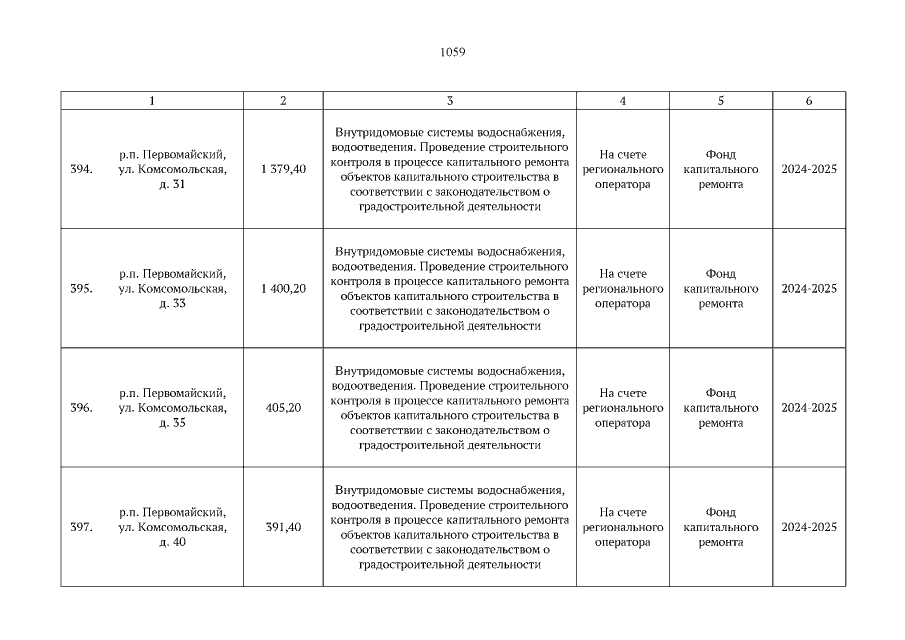 1059

| 1 | | 2 | 3 | 4 | 5 | 6 |
|---|---|---|---|---|---|---|
| 394. | р.п. Первомайский, ул. Комсомольская, д. 31 | 1 379,40 | Внутридомовые системы водоснабжения, водоотведения. Проведение строительного контроля в процессе капитального ремонта объектов капитального строительства в соответствии с законодательством о градостроительной деятельности | На счете регионального оператора | Фонд капитального ремонта | 2024-2025 |
| 395. | р.п. Первомайский, ул. Комсомольская, д. 33 | 1 400,20 | Внутридомовые системы водоснабжения, водоотведения. Проведение строительного контроля в процессе капитального ремонта объектов капитального строительства в соответствии с законодательством о градостроительной деятельности | На счете регионального оператора | Фонд капитального ремонта | 2024-2025 |
| 396. | р.п. Первомайский, ул. Комсомольская, д. 35 | 405,20 | Внутридомовые системы водоснабжения, водоотведения. Проведение строительного контроля в процессе капитального ремонта объектов капитального строительства в соответствии с законодательством о градостроительной деятельности | На счете регионального оператора | Фонд капитального ремонта | 2024-2025 |
| 397. | р.п. Первомайский, ул. Комсомольская, д. 40 | 391,40 | Внутридомовые системы водоснабжения, водоотведения. Проведение строительного контроля в процессе капитального ремонта объектов капитального строительства в соответствии с законодательством о градостроительной деятельности | На счете регионального оператора | Фонд капитального ремонта | 2024-2025 |